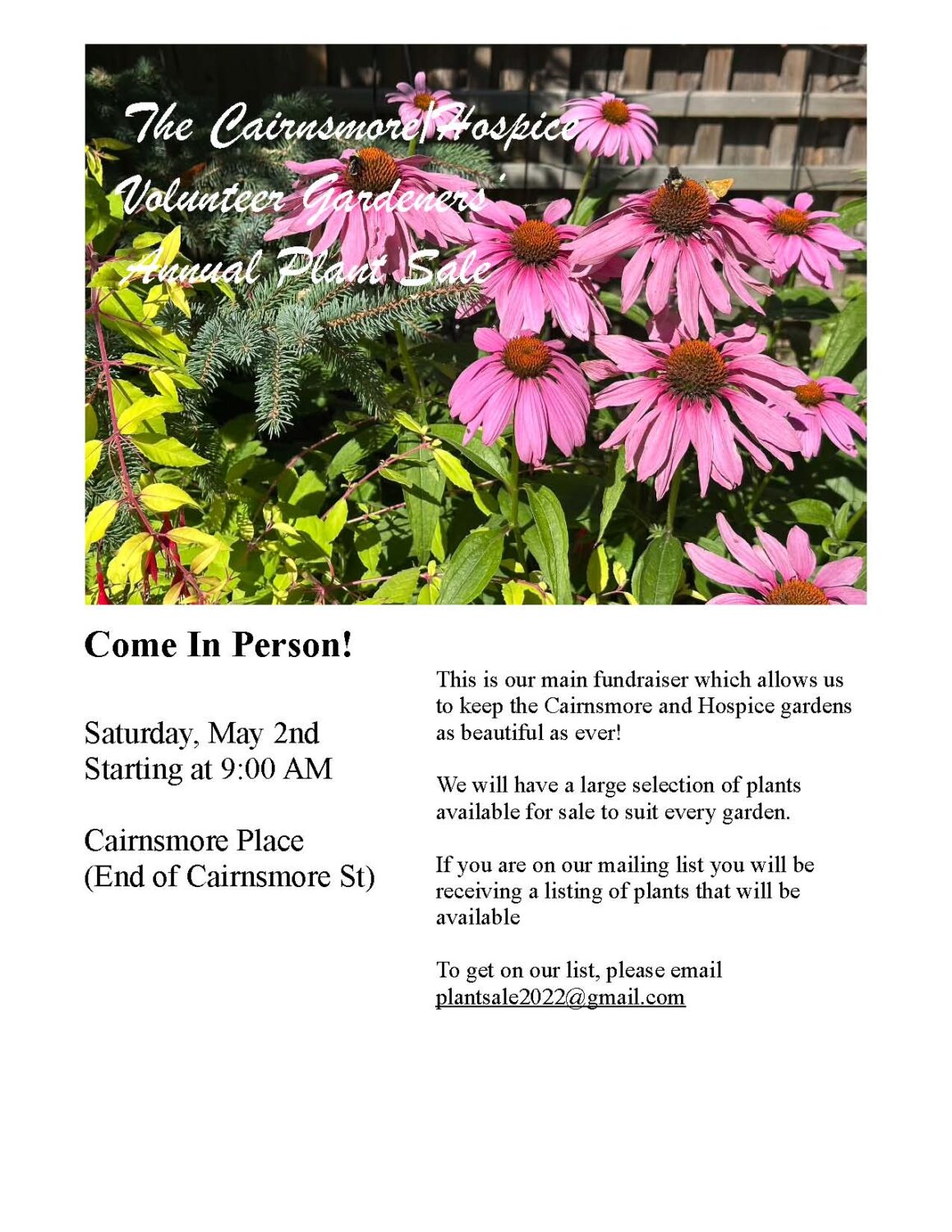 The Cairnsmore/Hospice Volunteer Gardeners' Annual Plant Sale

Come In Person!

Saturday, May 2nd
Starting at 9:00 AM

Cairnsmore Place
(End of Cairnsmore St)

This is our main fundraiser which allows us to keep the Cairnsmore and Hospice gardens as beautiful as ever!

We will have a large selection of plants available for sale to suit every garden.

If you are on our mailing list you will be receiving a listing of plants that will be available

To get on our list, please email plantsale2022@gmail.com